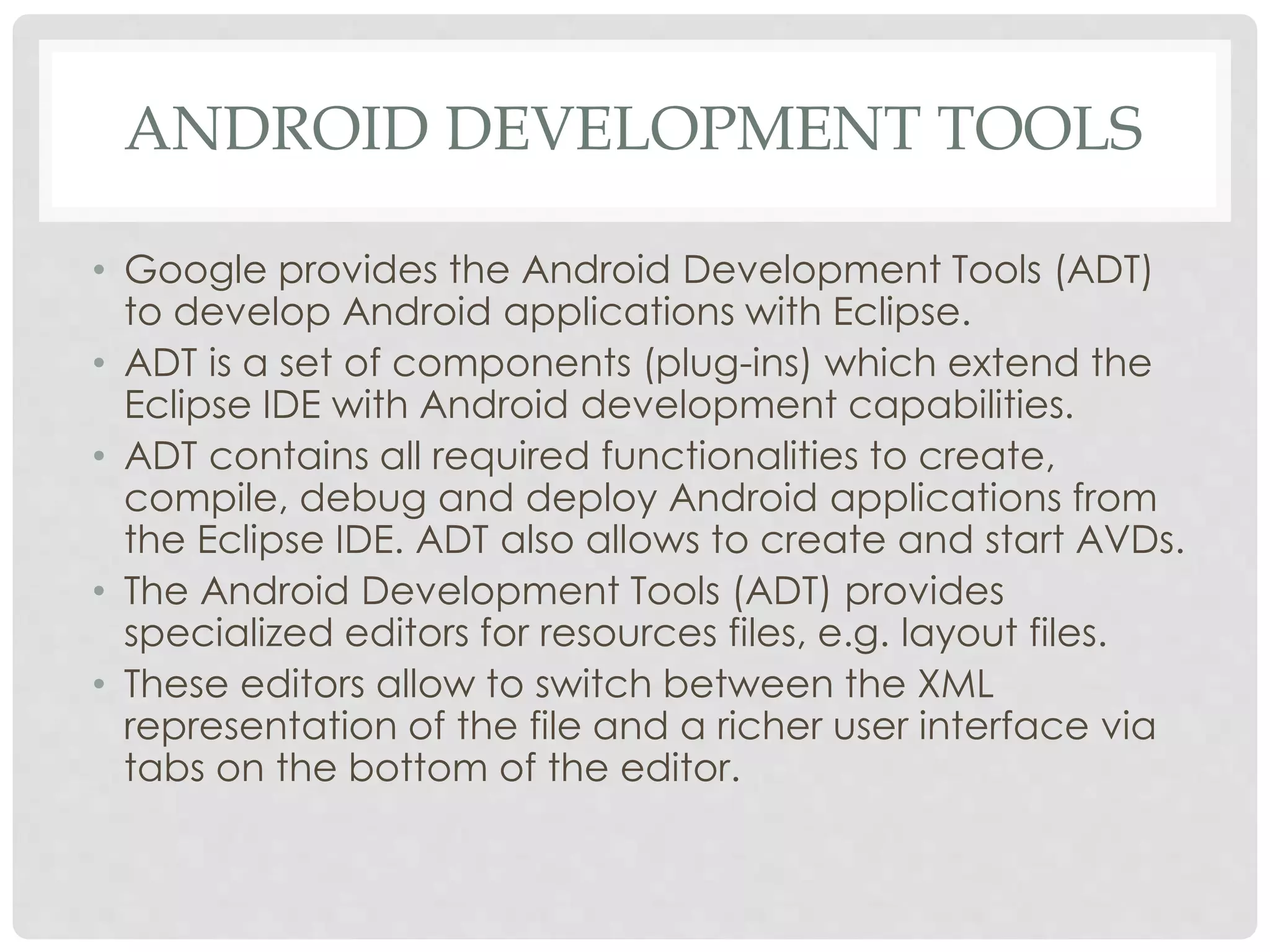 ANDROID DEVELOPMENT TOOLS

• Google provides the Android Development Tools (ADT) to develop Android applications with Eclipse.
• ADT is a set of components (plug-ins) which extend the Eclipse IDE with Android development capabilities.
• ADT contains all required functionalities to create, compile, debug and deploy Android applications from the Eclipse IDE. ADT also allows to create and start AVDs.
• The Android Development Tools (ADT) provides specialized editors for resources files, e.g. layout files.
• These editors allow to switch between the XML representation of the file and a richer user interface via tabs on the bottom of the editor.